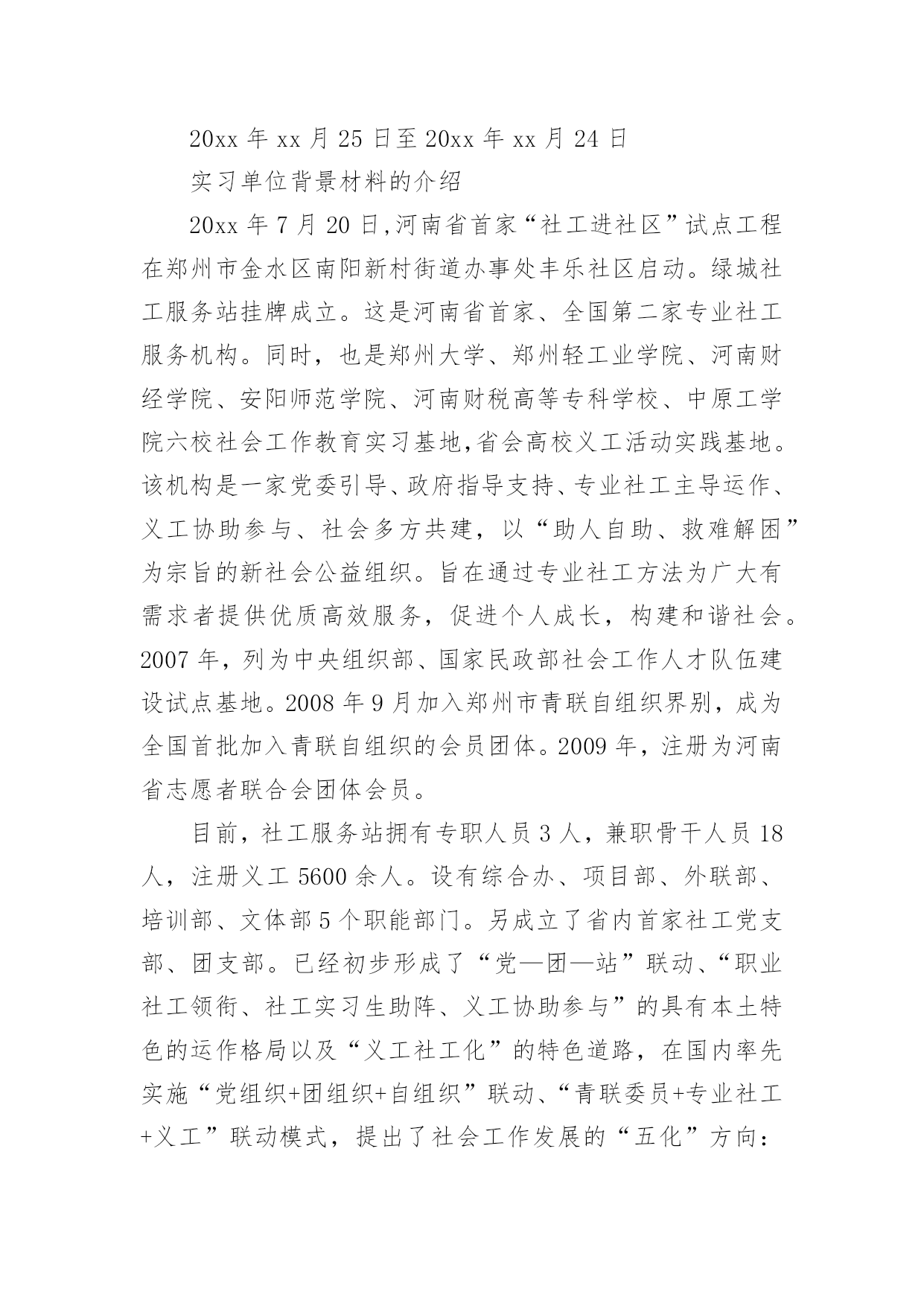 20xx 年 xx 月 25 日至 20xx 年 xx 月 24 日

实习单位背景材料的介绍

20xx 年 7 月 20 日,河南省首家“社工进社区”试点工程在郑州市金水区南阳新村街道办事处丰乐社区启动。绿城社工服务站挂牌成立。这是河南省首家、全国第二家专业社工服务机构。同时，也是郑州大学、郑州轻工业学院、河南财经学院、安阳师范学院、河南财税高等专科学校、中原工学院六校社会工作教育实习基地,省会高校义工活动实践基地。该机构是一家党委引导、政府指导支持、专业社工主导运作、义工协助参与、社会多方共建，以“助人自助、救难解困”为宗旨的新社会公益组织。旨在通过专业社工方法为广大有需求者提供优质高效服务，促进个人成长，构建和谐社会。2007 年，列为中央组织部、国家民政部社会工作人才队伍建设试点基地。2008 年 9 月加入郑州市青联自组织界别，成为全国首批加入青联自组织的会员团体。2009 年，注册为河南省志愿者联合会团体会员。

目前，社工服务站拥有专职人员 3 人，兼职骨干人员 18 人，注册义工 5600 余人。设有综合办、项目部、外联部、培训部、文体部 5 个职能部门。另成立了省内首家社工党支部、团支部。已经初步形成了“党—团—站”联动、“职业社工领衔、社工实习生助阵、义工协助参与”的具有本土特色的运作格局以及“义工社工化”的特色道路，在国内率先实施“党组织+团组织+自组织”联动、“青联委员+专业社工+义工”联动模式，提出了社会工作发展的“五化”方向：